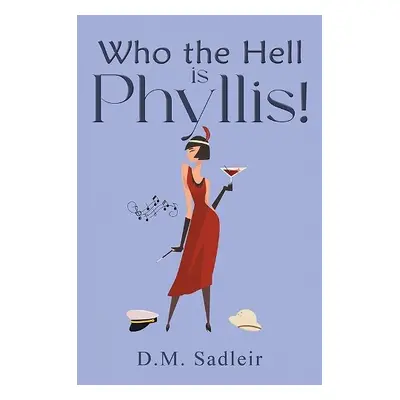 Who the Hell is Phyllis!

D.M. Sadleir